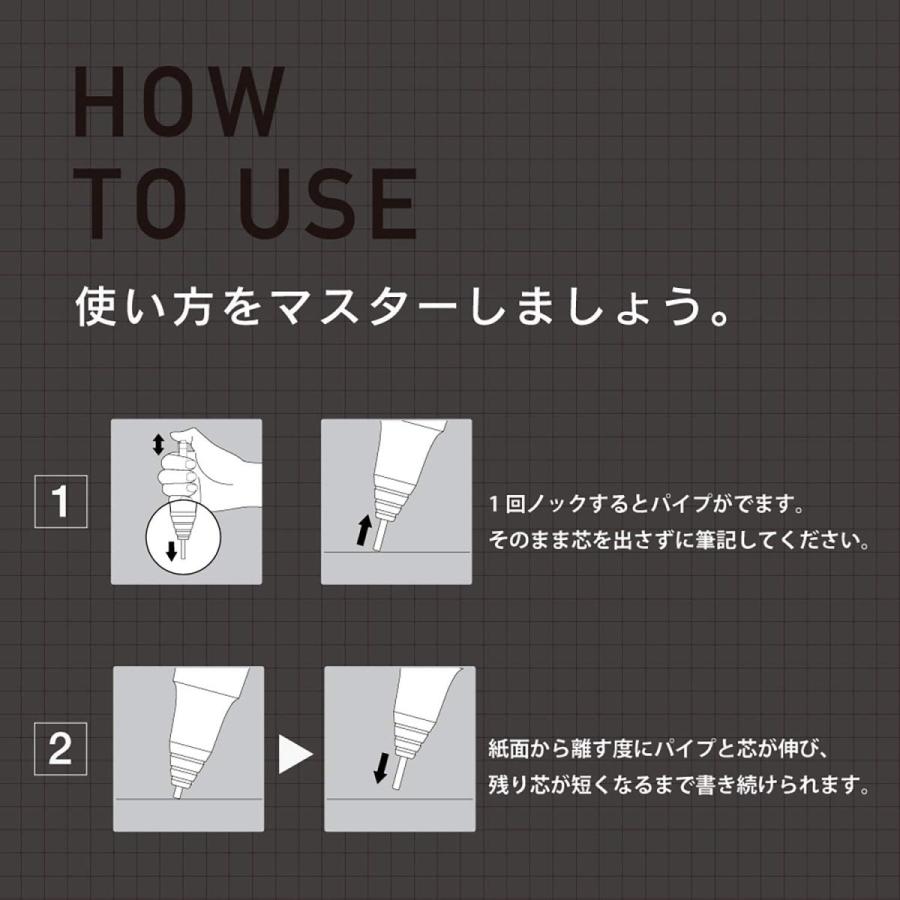 HOW
TO USE

使い方をマスターしましょう。

1

1回ノックするとパイプがでます。
そのまま芯を出さずに筆記してください。

2

紙面から離す度にパイプと芯が伸び、
残り芯が短くなるまで書き続けられます。